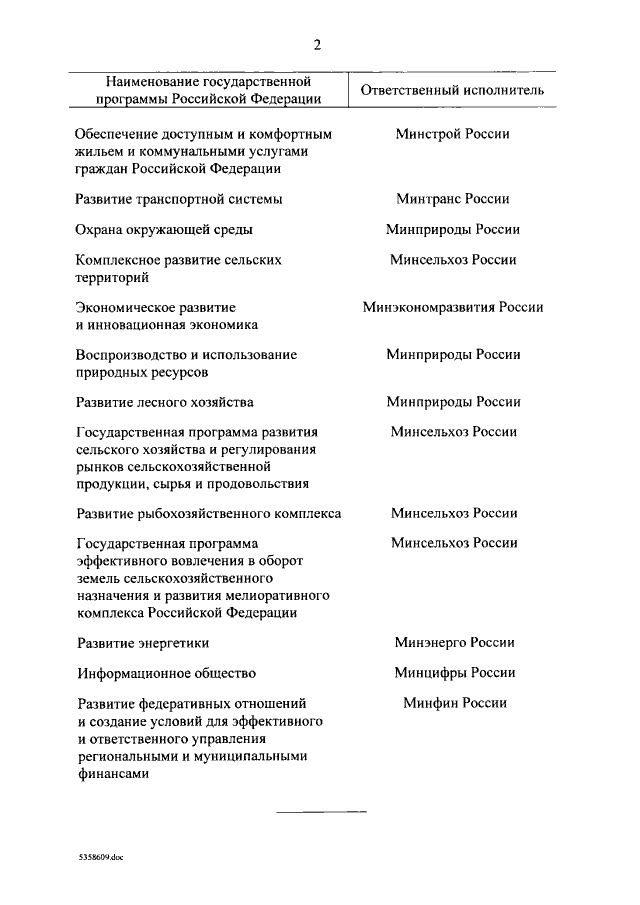 2

| Наименование государственной программы Российской Федерации | Ответственный исполнитель |
|---|---|
| Обеспечение доступным и комфортным жильем и коммунальными услугами граждан Российской Федерации | Минстрой России |
| Развитие транспортной системы | Минтранс России |
| Охрана окружающей среды | Минприроды России |
| Комплексное развитие сельских территорий | Минсельхоз России |
| Экономическое развитие и инновационная экономика | Минэкономразвития России |
| Воспроизводство и использование природных ресурсов | Минприроды России |
| Развитие лесного хозяйства | Минприроды России |
| Государственная программа развития сельского хозяйства и регулирования рынков сельскохозяйственной продукции, сырья и продовольствия | Минсельхоз России |
| Развитие рыбохозяйственного комплекса | Минсельхоз России |
| Государственная программа эффективного вовлечения в оборот земель сельскохозяйственного назначения и развития мелиоративного комплекса Российской Федерации | Минсельхоз России |
| Развитие энергетики | Минэнерго России |
| Информационное общество | Минцифры России |
| Развитие федеративных отношений и создание условий для эффективного и ответственного управления региональными и муниципальными финансами | Минфин России |

5358609.doc